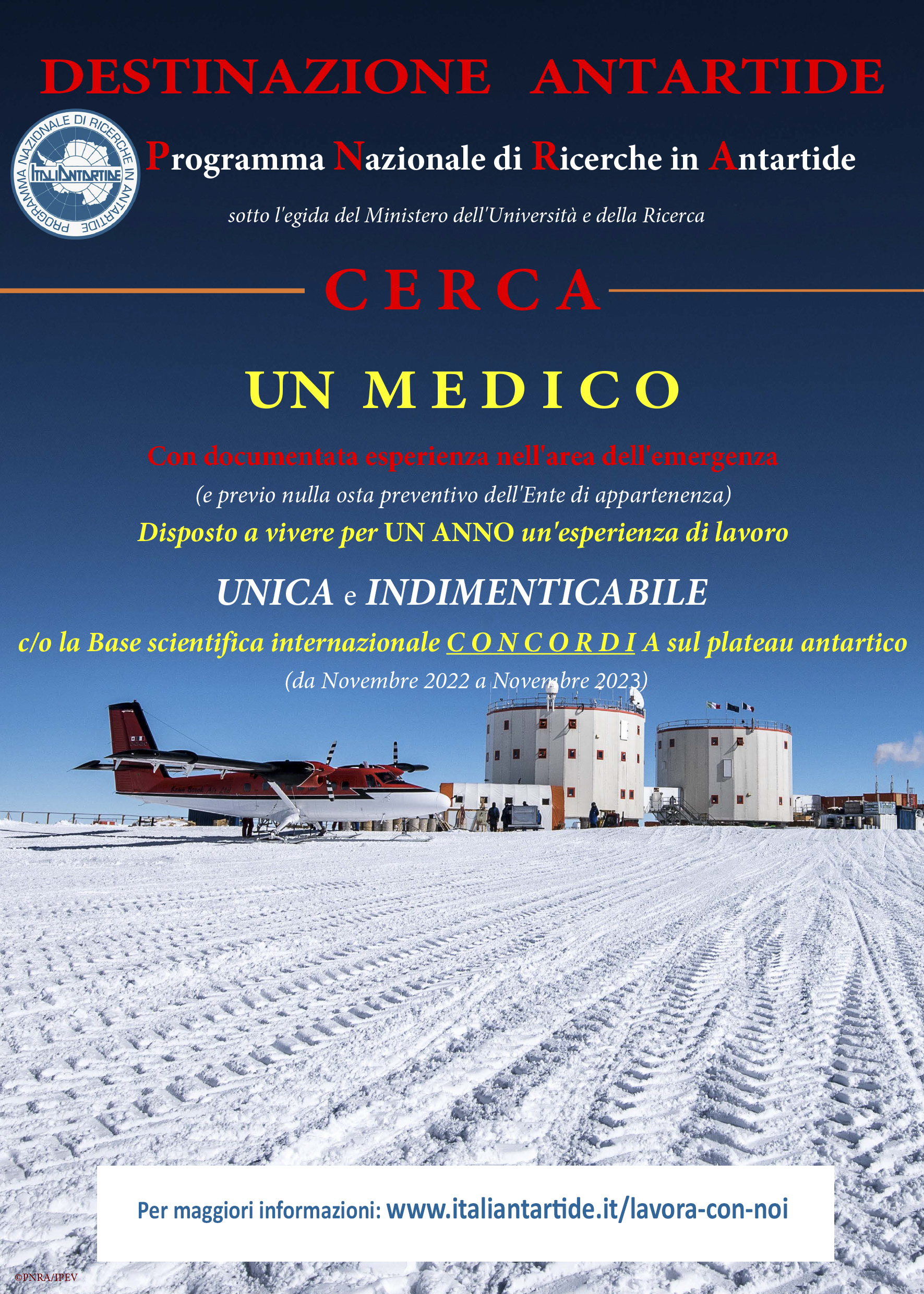 DESTINAZIONE ANTARTIDE

PROGRAMMA NAZIONALE DI RICERCHE IN ANTARTIDE
ITALIANTARTIDE

Programma Nazionale di Ricerche in Antartide

sotto l'egida del Ministero dell'Università e della Ricerca

CERCA

UN MEDICO

Con documentata esperienza nell'area dell'emergenza

(e previo nulla osta preventivo dell'Ente di appartenenza)

Disposto a vivere per UN ANNO un'esperienza di lavoro

UNICA e INDIMENTICABILE

c/o la Base scientifica internazionale CONCORDIA sul plateau antartico

(da Novembre 2022 a Novembre 2023)

Per maggiori informazioni: www.italiantartide.it/lavora-con-noi

©PNRA/IPEV